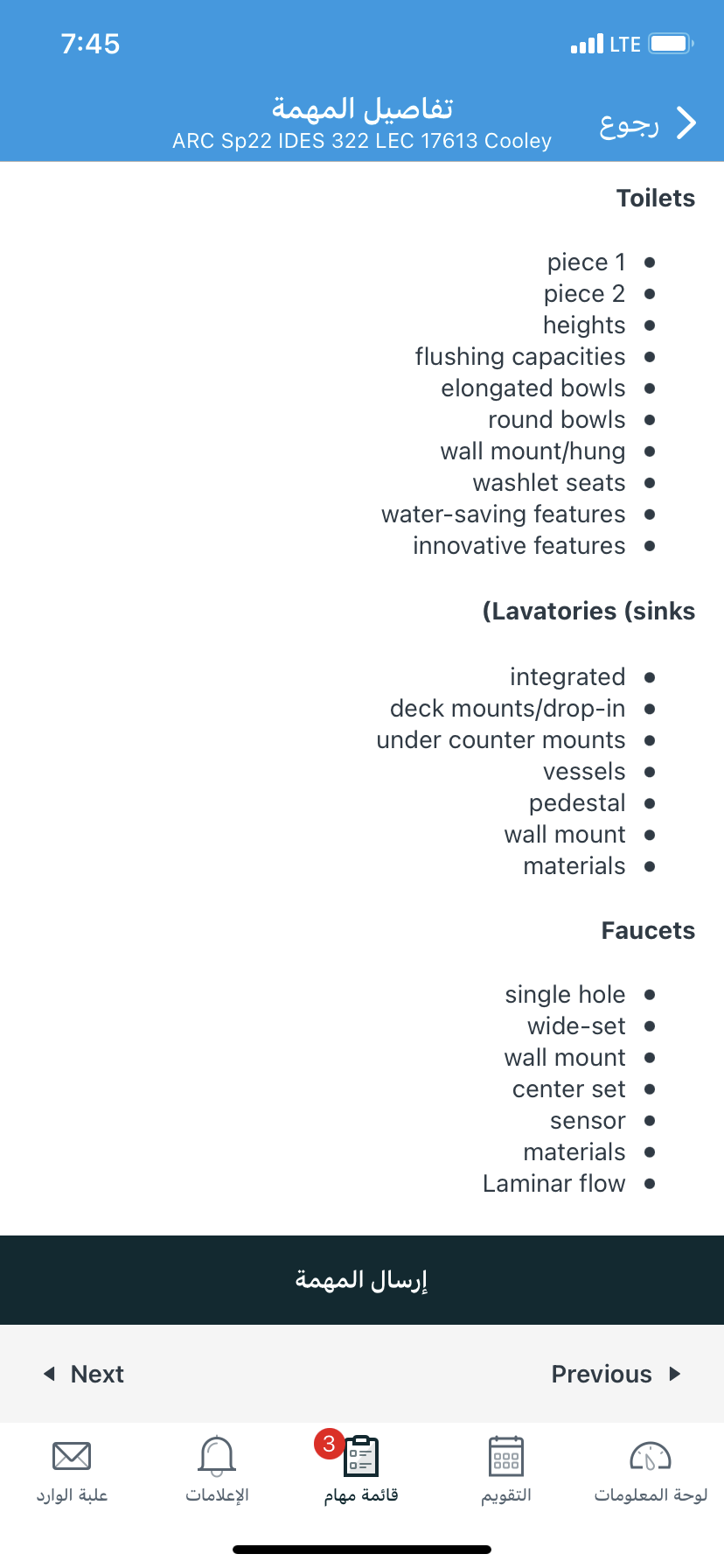 7:45

LTE

تفاصيل المهمة
ARC Sp22 IDES 322 LEC 17613 Cooley

رجوع

Toilets

- piece 1
- piece 2
- heights
- flushing capacities
- elongated bowls
- round bowls
- wall mount/hung
- washlet seats
- water-saving features
- innovative features

(Lavatories (sinks

- integrated
- deck mounts/drop-in
- under counter mounts
- vessels
- pedestal
- wall mount
- materials

Faucets

- single hole
- wide-set
- wall mount
- center set
- sensor
- materials
- Laminar flow

إرسال المهمة

Next

Previous

علبة الوارد

الإعلامات

3

قائمة مهام

التقويم

لوحة المعلومات